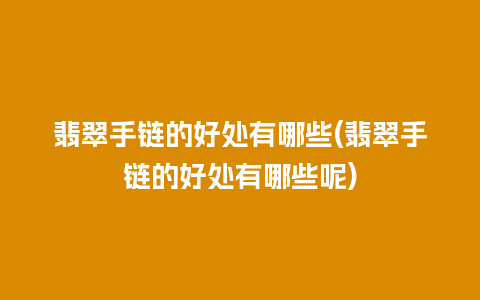 翡翠手链的好处有哪些(翡翠手链的好处有哪些呢)